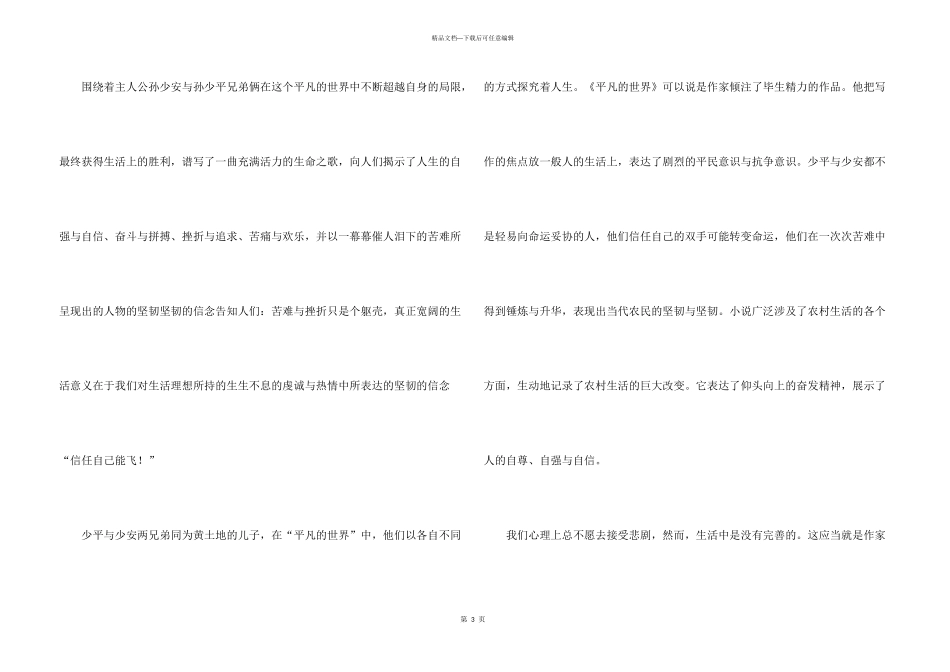 精品文档—下载后可任意编辑

围绕着主人公孙少安与孙少平兄弟俩在这个平凡的世界中不断超越自身的局限，最终获得生活上的胜利，谱写了一曲充满活力的生命之歌，向人们揭示了人生的自强与自信、奋斗与拼搏、挫折与追求、苦痛与欢乐，并以一幕幕催人泪下的苦难所呈现出的人物的坚韧坚韧的信念告知人们：苦难与挫折只是个躯壳，真正宽阔的生活意义在于我们对生活理想所持的生生不息的虔诚与热情中所表达的坚韧的信念

“信任自己能飞！”

少平与少安两兄弟同为黄土地的儿子，在“平凡的世界”中，他们以各自不同的方式探究着人生。《平凡的世界》可以说是作家倾注了毕生精力的作品。他把写作的焦点放一般人的生活上，表达了剧烈的平民意识与抗争意识。少平与少安都不是轻易向命运妥协的人，他们信任自己的双手可能转变命运，他们在一次次苦难中得到锤炼与升华，表现出当代农民的坚韧与坚韧。小说广泛涉及了农村生活的各个方面，生动地记录了农村生活的巨大改变。它表达了仰头向上的奋发精神，展示了人的自尊、自强与自信。

我们心理上总不愿去接受悲剧，然而，生活中是没有完善的。这应当就是作家

第 3 页